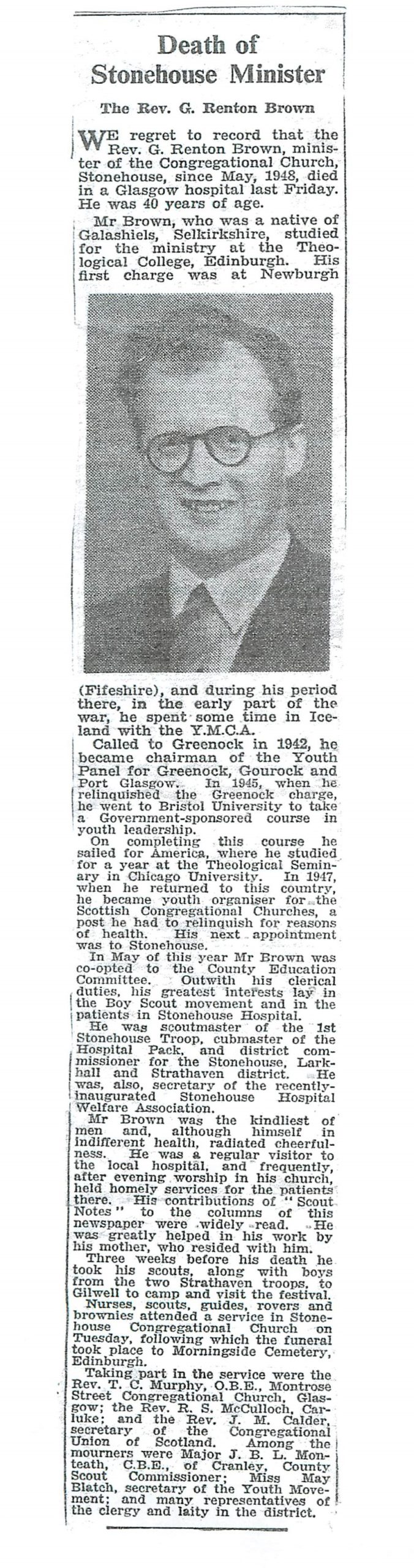 Death of Stonehouse Minister

The Rev. G. Renton Brown

WE regret to record that the Rev. G. Renton Brown, minister of the Congregational Church, Stonehouse, since May, 1948, died in a Glasgow hospital last Friday. He was 40 years of age.

Mr Brown, who was a native of Galashiels, Selkirkshire, studied for the ministry at the Theological College, Edinburgh. His first charge was at Newburgh (Fifeshire), and during his period there, in the early part of the war, he spent some time in Iceland with the Y.M.C.A.

Called to Greenock in 1942, he became chairman of the Youth Panel for Greenock, Gourock and Port Glasgow. In 1945, when he relinquished the Greenock charge, he went to Bristol University to take a Government-sponsored course in youth leadership.

On completing this course he sailed for America, where he studied for a year at the Theological Seminary in Chicago University. In 1947, when he returned to this country, he became youth organiser for the Scottish Congregational Churches, a post he had to relinquish for reasons of health. His next appointment was to Stonehouse.

In May of this year Mr Brown was co-opted to the County Education Committee. Outwith his clerical duties, his greatest interests lay in the Boy Scout movement and in the patients in Stonehouse Hospital.

He was scoutmaster of the 1st Stonehouse Troop, cubmaster of the Hospital Pack, and district commissioner for the Stonehouse, Larkhall and Strathaven district. He was, also, secretary of the recently-inaugurated Stonehouse Hospital Welfare Association.

Mr Brown was the kindliest of men and, although himself in indifferent health, radiated cheerfulness. He was a regular visitor to the local hospital, and frequently, after evening worship in his church, held homely services for the patients there. His contributions of "Scout Notes" to the columns of this newspaper were widely read. He was greatly helped in his work by his mother, who resided with him.

Three weeks before his death he took his scouts, along with boys from the two Strathaven troops, to Gilwell to camp and visit the festival.

Nurses, scouts, guides, rovers and brownies attended a service in Stonehouse Congregational Church on Tuesday, following which the funeral took place to Morningside Cemetery, Edinburgh.

Taking part in the service were the Rev. T. C. Murphy, O.B.E., Montrose Street Congregational Church, Glasgow; the Rev. R. S. McCulloch, Carluke; and the Rev. J. M. Calder, secretary of the Congregational Union of Scotland. Among the mourners were Major J. B. L. Monteath, C.B.E., of Cranley, County Scout Commissioner; Miss May Blatch, secretary of the Youth Movement; and many representatives of the clergy and laity in the district.